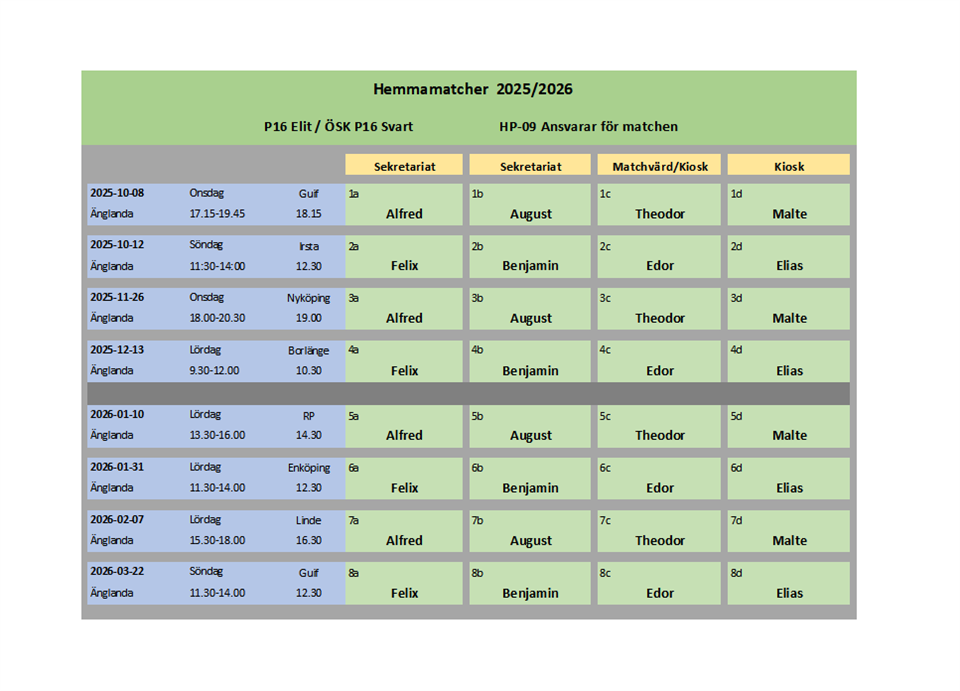 Hemmamatcher 2025/2026

P16 Elit / ÖSK P16 Svart HP-09 Ansvarar för matchen

| | | | Sekretariat | Sekretariat | Matchvärd/Kiosk | Kiosk |
|---|---|---|---|---|---|---|
| 2025-10-08 Änglanda | Onsdag 17.15-19.45 | Gulf 18.15 | 1a Alfred | 1b August | 1c Theodor | 1d Malte |
| 2025-10-12 Änglanda | Söndag 11:30-14:00 | Irsta 12.30 | 2a Felix | 2b Benjamin | 2c Edor | 2d Elias |
| 2025-11-26 Änglanda | Onsdag 18.00-20.30 | Nyköping 19.00 | 3a Alfred | 3b August | 3c Theodor | 3d Malte |
| 2025-12-13 Änglanda | Lördag 9.30-12.00 | Borlänge 10.30 | 4a Felix | 4b Benjamin | 4c Edor | 4d Elias |
| 2026-01-10 Änglanda | Lördag 13.30-16.00 | RP 14.30 | 5a Alfred | 5b August | 5c Theodor | 5d Malte |
| 2026-01-31 Änglanda | Lördag 11.30-14.00 | Enköping 12.30 | 6a Felix | 6b Benjamin | 6c Edor | 6d Elias |
| 2026-02-07 Änglanda | Lördag 15.30-18.00 | Linde 16.30 | 7a Alfred | 7b August | 7c Theodor | 7d Malte |
| 2026-03-22 Änglanda | Söndag 11.30-14.00 | Gulf 12.30 | 8a Felix | 8b Benjamin | 8c Edor | 8d Elias |